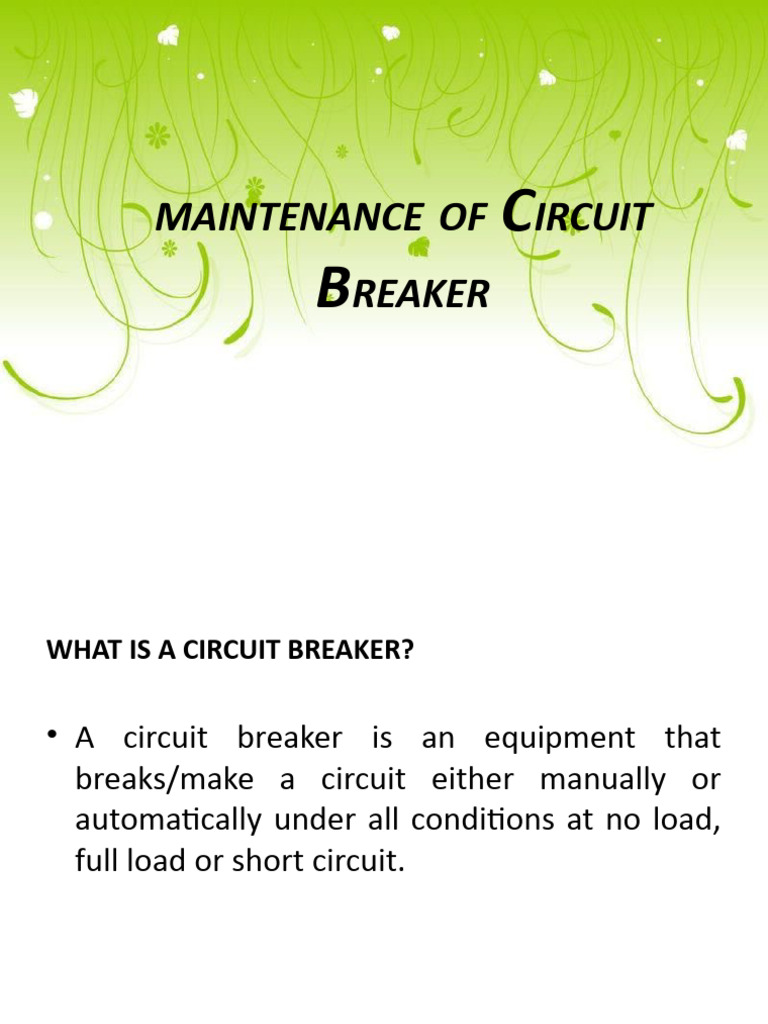 MAINTENANCE OF CIRCUIT BREAKER

WHAT IS A CIRCUIT BREAKER?

• A circuit breaker is an equipment that breaks/make a circuit either manually or automatically under all conditions at no load, full load or short circuit.